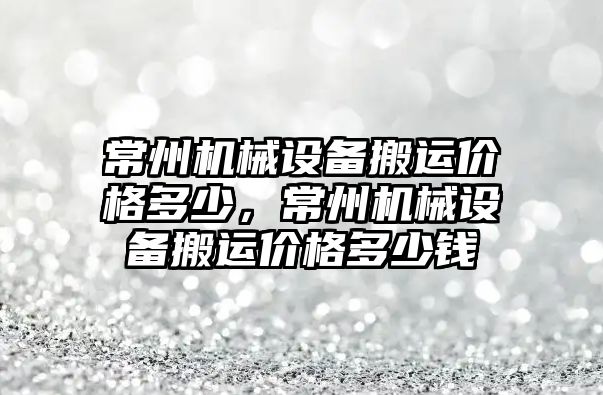 常州机械设备搬运价格多少，常州机械设备搬运价格多少钱